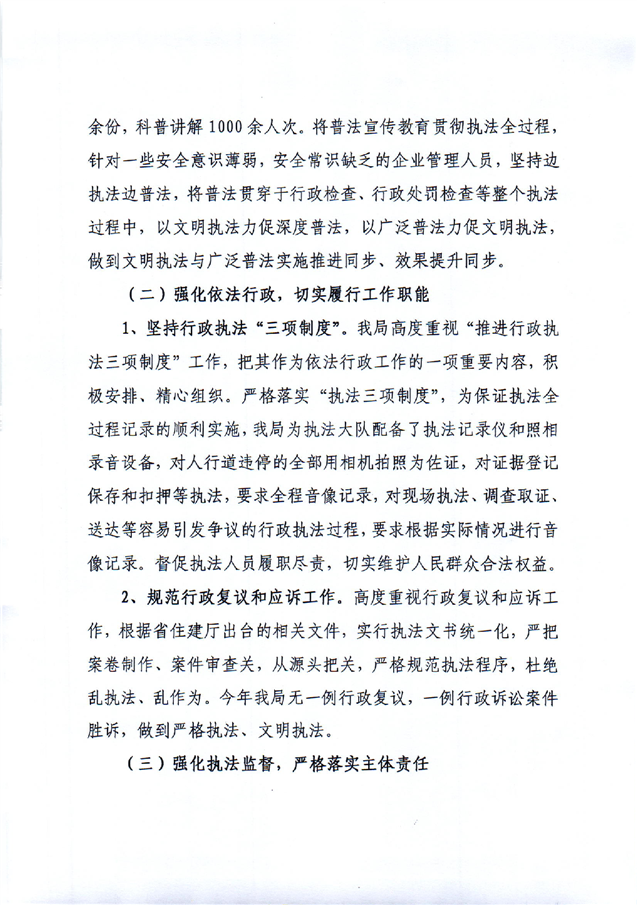 余份，科普讲解1000余人次。将普法宣传教育贯彻执法全过程，针对一些安全意识薄弱，安全常识缺乏的企业管理人员，坚持边执法边普法，将普法贯穿于行政检查、行政处罚检查等整个执法过程中，以文明执法力促深度普法，以广泛普法力促文明执法，做到文明执法与广泛普法实施推进同步、效果提升同步。

（二）强化依法行政，切实履行工作职能

1、坚持行政执法“三项制度”。我局高度重视“推进行政执法三项制度”工作，把其作为依法行政工作的一项重要内容，积极安排、精心组织。严格落实“执法三项制度”，为保证执法全过程记录的顺利实施，我局为执法大队配备了执法记录仪和照相录音设备，对人行道违停的全部用相机拍照为佐证，对证据登记保存和扣押等执法，要求全程音像记录，对现场执法、调查取证、送达等容易引发争议的行政执法过程，要求根据实际情况进行音像记录。督促执法人员履职尽责，切实维护人民群众合法权益。

2、规范行政复议和应诉工作。高度重视行政复议和应诉工作，根据省住建厅出台的相关文件，实行执法文书统一化，严把案卷制作、案件审查关，从源头把关，严格规范执法程序，杜绝乱执法、乱作为。今年我局无一例行政复议，一例行政诉讼案件胜诉，做到严格执法、文明执法。

（三）强化执法监督，严格落实主体责任